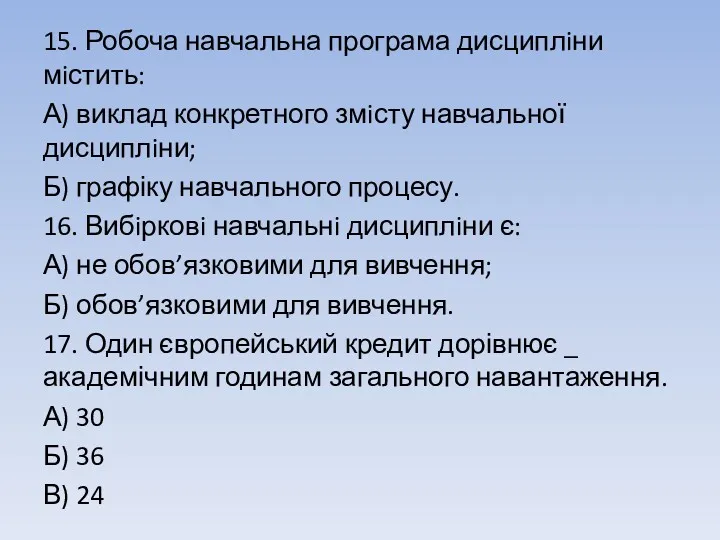 15. Робоча навчальна програма дисципліни містить:

А) виклад конкретного змісту навчальної дисципліни;

Б) графіку навчального процесу.

16. Вибіркові навчальні дисципліни є:

А) не обов’язковими для вивчення;

Б) обов’язковими для вивчення.

17. Один європейський кредит дорівнює _ академічним годинам загального навантаження.

А) 30

Б) 36

В) 24